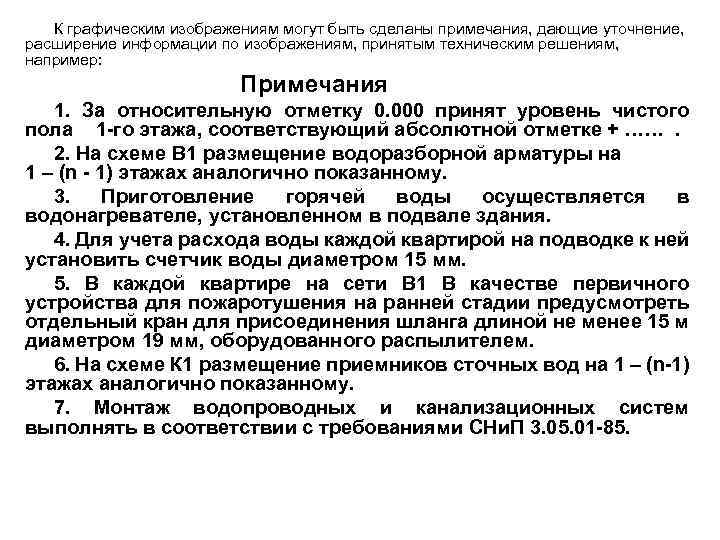 К графическим изображениям могут быть сделаны примечания, дающие уточнение, расширение информации по изображениям, принятым техническим решениям, например:

Примечания

1. За относительную отметку 0.000 принят уровень чистого пола 1-го этажа, соответствующий абсолютной отметке + …… .

2. На схеме В1 размещение водоразборной арматуры на 1 – (n - 1) этажах аналогично показанному.

3. Приготовление горячей воды осуществляется в водонагревателе, установленном в подвале здания.

4. Для учета расхода воды каждой квартирой на подводке к ней установить счетчик воды диаметром 15 мм.

5. В каждой квартире на сети В1 В качестве первичного устройства для пожаротушения на ранней стадии предусмотреть отдельный кран для присоединения шланга длиной не менее 15 м диаметром 19 мм, оборудованного распылителем.

6. На схеме К1 размещение приемников сточных вод на 1 – (n-1) этажах аналогично показанному.

7. Монтаж водопроводных и канализационных систем выполнять в соответствии с требованиями СНиП 3.05.01-85.